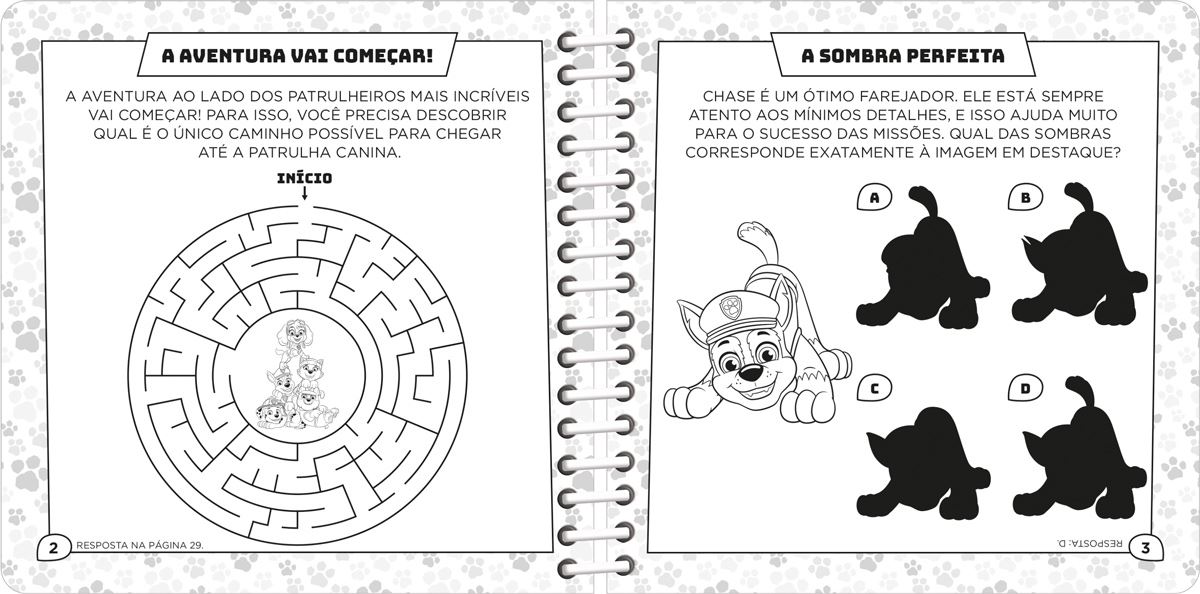 A AVENTURA VAI COMEÇAR!

A AVENTURA AO LADO DOS PATRULHEIROS MAIS INCRÍVEIS VAI COMEÇAR! PARA ISSO, VOCÊ PRECISA DESCOBRIR QUAL É O ÚNICO CAMINHO POSSÍVEL PARA CHEGAR ATÉ A PATRULHA CANINA.

INÍCIO

2 RESPOSTA NA PÁGINA 29.

A SOMBRA PERFEITA

CHASE É UM ÓTIMO FAREJADOR. ELE ESTÁ SEMPRE ATENTO AOS MÍNIMOS DETALHES, E ISSO AJUDA MUITO PARA O SUCESSO DAS MISSÕES. QUAL DAS SOMBRAS CORRESPONDE EXATAMENTE À IMAGEM EM DESTAQUE?

A

B

C

D

RESPOSTA: D. 3